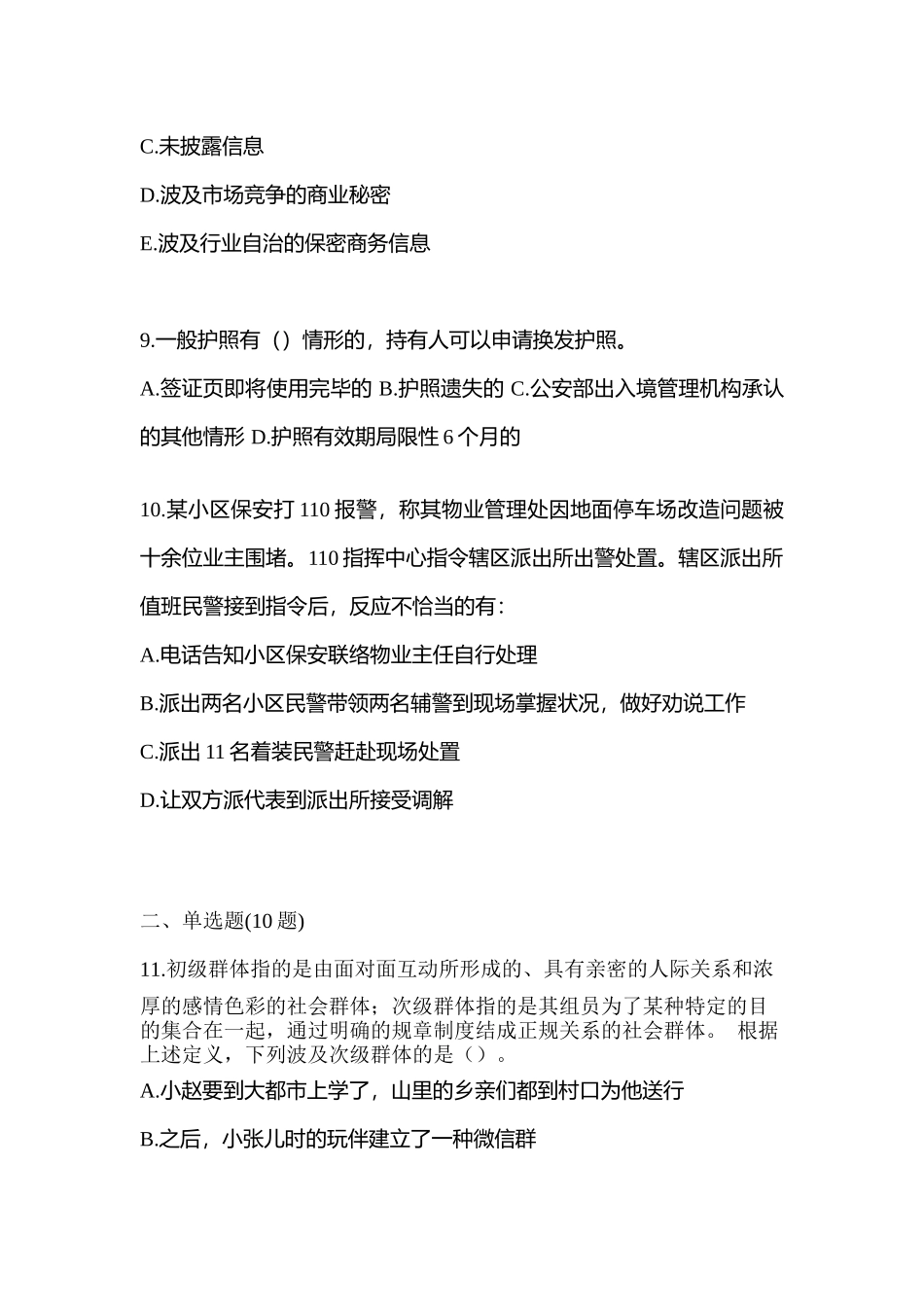 C.未披露信息

D.波及市场竞争的商业秘密

E.波及行业自治的保密商务信息

9.一般护照有（）情形的，持有人可以申请换发护照。

A.签证页即将使用完毕的 B.护照遗失的 C.公安部出入境管理机构承认的其他情形 D.护照有效期局限性 6 个月的

10.某小区保安打 110 报警，称其物业管理处因地面停车场改造问题被十余位业主围堵。110 指挥中心指令辖区派出所出警处置。辖区派出所值班民警接到指令后，反应不恰当的有：

A.电话告知小区保安联络物业主任自行处理

B.派出两名小区民警带领两名辅警到现场掌握状况，做好劝说工作

C.派出 11 名着装民警赶赴现场处置

D.让双方派代表到派出所接受调解

二、单选题(10 题)

11.初级群体指的是由面对面互动所形成的、具有亲密的人际关系和浓厚的感情色彩的社会群体；次级群体指的是其组员为了某种特定的目的集合在一起，通过明确的规章制度结成正规关系的社会群体。 根据上述定义，下列波及次级群体的是（）。

A.小赵要到大都市上学了，山里的乡亲们都到村口为他送行

B.之后，小张儿时的玩伴建立了一种微信群